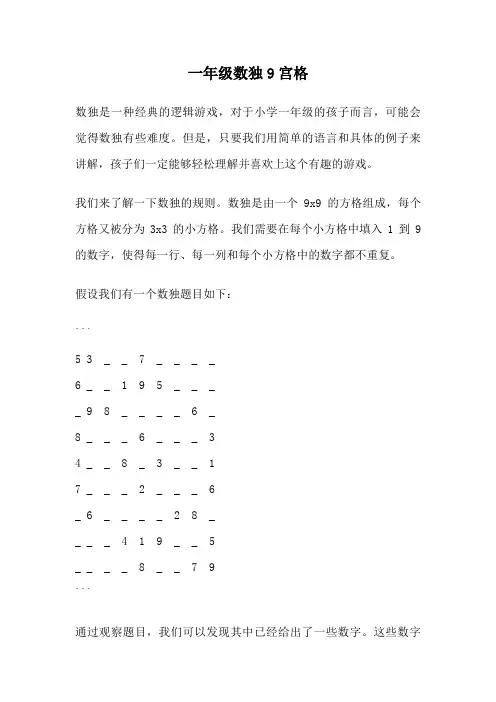 一年级数独 9 宫格

数独是一种经典的逻辑游戏，对于小学一年级的孩子而言，可能会觉得数独有些难度。但是，只要我们用简单的语言和具体的例子来讲解，孩子们一定能够轻松理解并喜欢上这个有趣的游戏。

我们来了解一下数独的规则。数独是由一个 9x9 的方格组成，每个方格又被分为 3x3 的小方格。我们需要在每个小方格中填入 1 到 9 的数字，使得每一行、每一列和每个小方格中的数字都不重复。

假设我们有一个数独题目如下：

```

5 3 _ _ 7 _ _ _ _

6 _ _ 1 9 5 _ _ _

_ 9 8 _ _ _ _ 6 _

8 _ _ _ 6 _ _ _ 3

4 _ _ 8 _ 3 _ _ 1

7 _ _ _ 2 _ _ _ 6

_ 6 _ _ _ _ 2 8 _

_ _ _ 4 1 9 _ _ 5

_ _ _ _ 8 _ _ 7 9
```

通过观察题目，我们可以发现其中已经给出了一些数字。这些数字